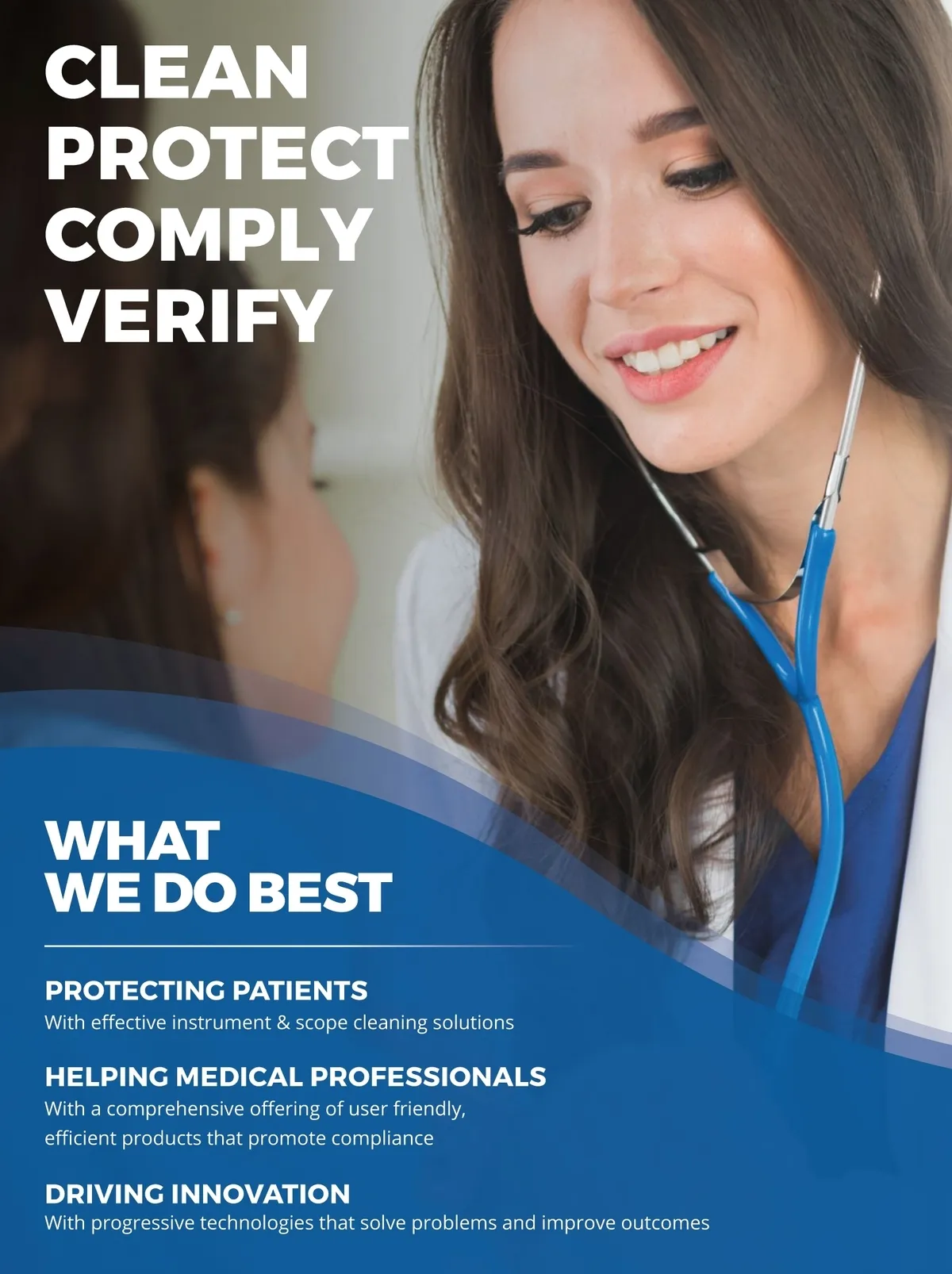 CLEAN
PROTECT
COMPLY
VERIFY

WHAT
WE DO BEST

PROTECTING PATIENTS
With effective instrument & scope cleaning solutions

HELPING MEDICAL PROFESSIONALS
With a comprehensive offering of user friendly, efficient products that promote compliance

DRIVING INNOVATION
With progressive technologies that solve problems and improve outcomes